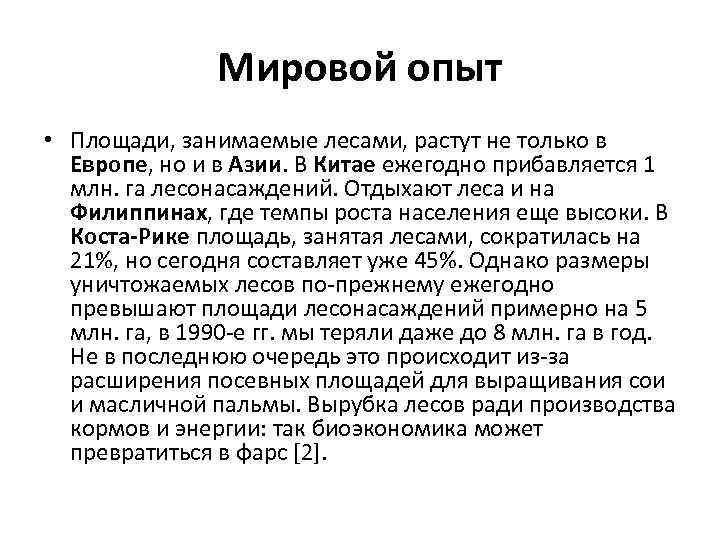 Мировой опыт

• Площади, занимаемые лесами, растут не только в Европе, но и в Азии. В Китае ежегодно прибавляется 1 млн. га лесонасаждений. Отдыхают леса и на Филиппинах, где темпы роста населения еще высоки. В Коста-Рике площадь, занятая лесами, сократилась на 21%, но сегодня составляет уже 45%. Однако размеры уничтожаемых лесов по-прежнему ежегодно превышают площади лесонасаждений примерно на 5 млн. га, в 1990-е гг. мы теряли даже до 8 млн. га в год. Не в последнюю очередь это происходит из-за расширения посевных площадей для выращивания сои и масличной пальмы. Вырубка лесов ради производства кормов и энергии: так биоэкономика может превратиться в фарс [2].